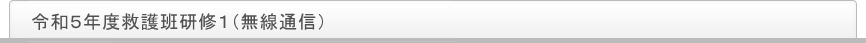 令和5年度救護班研修1（無線通信）